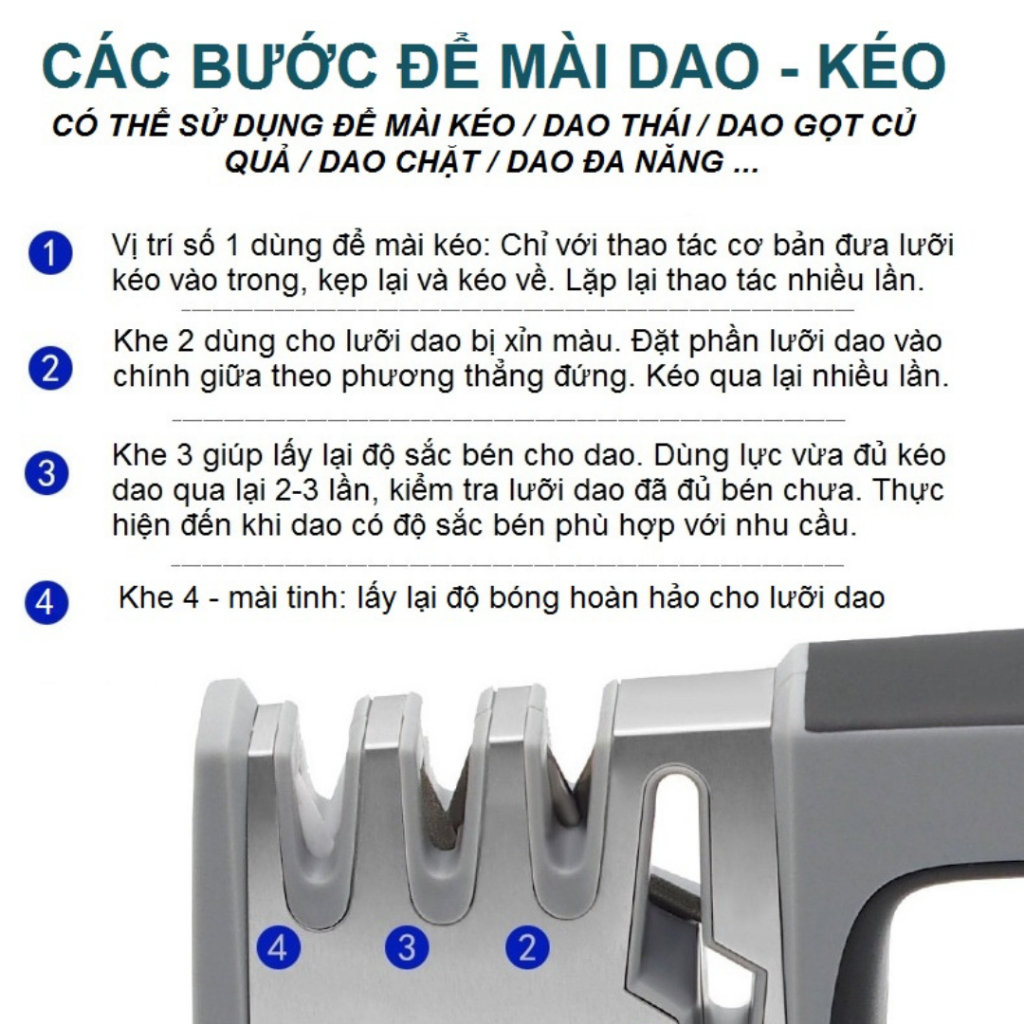 CÁC BƯỚC ĐỂ MÀI DAO - KÉO

CÓ THỂ SỬ DỤNG ĐỂ MÀI KÉO / DAO THÁI / DAO GỌT CỦ QUẢ / DAO CHẶT / DAO ĐA NĂNG ...

1 Vị trí số 1 dùng để mài kéo: Chỉ với thao tác cơ bản đưa lưỡi kéo vào trong, kẹp lại và kéo về. Lặp lại thao tác nhiều lần.

2 Khe 2 dùng cho lưỡi dao bị xỉn màu. Đặt phần lưỡi dao vào chính giữa theo phương thẳng đứng. Kéo qua lại nhiều lần.

3 Khe 3 giúp lấy lại độ sắc bén cho dao. Dùng lực vừa đủ kéo dao qua lại 2-3 lần, kiểm tra lưỡi dao đã đủ bén chưa. Thực hiện đến khi dao có độ sắc bén phù hợp với nhu cầu.

4 Khe 4 - mài tinh: lấy lại độ bóng hoàn hảo cho lưỡi dao

4 3 2